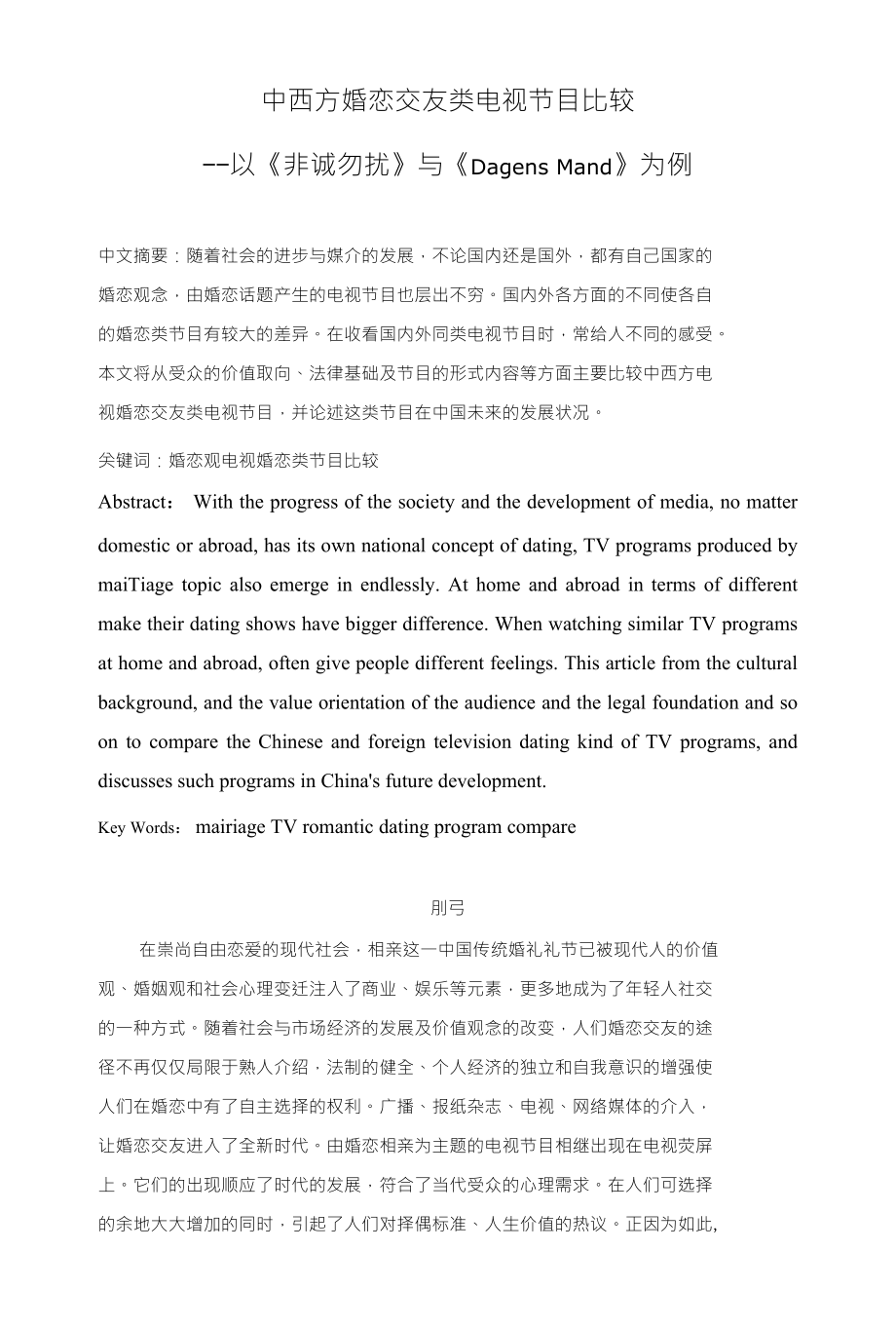 中西方婚恋交友类电视节目比较

--以《非诚勿扰》与《Dagens Mand》为例

中文摘要：随着社会的进步与媒介的发展，不论国内还是国外，都有自己国家的婚恋观念，由婚恋话题产生的电视节目也层出不穷。国内外各方面的不同使各自的婚恋类节目有较大的差异。在收看国内外同类电视节目时，常给人不同的感受。本文将从受众的价值取向、法律基础及节目的形式内容等方面主要比较中西方电视婚恋交友类电视节目，并论述这类节目在中国未来的发展状况。

关键词：婚恋观电视婚恋类节目比较

Abstract： With the progress of the society and the development of media, no matter domestic or abroad, has its own national concept of dating, TV programs produced by maiTiage topic also emerge in endlessly. At home and abroad in terms of different make their dating shows have bigger difference. When watching similar TV programs at home and abroad, often give people different feelings. This article from the cultural background, and the value orientation of the audience and the legal foundation and so on to compare the Chinese and foreign television dating kind of TV programs, and discusses such programs in China's future development.

Key Words： mairiage TV romantic dating program compare

刖弓

在崇尚自由恋爱的现代社会，相亲这一中国传统婚礼礼节已被现代人的价值观、婚姻观和社会心理变迁注入了商业、娱乐等元素，更多地成为了年轻人社交的一种方式。随着社会与市场经济的发展及价值观念的改变，人们婚恋交友的途径不再仅仅局限于熟人介绍，法制的健全、个人经济的独立和自我意识的增强使人们在婚恋中有了自主选择的权利。广播、报纸杂志、电视、网络媒体的介入，让婚恋交友进入了全新时代。由婚恋相亲为主题的电视节目相继出现在电视荧屏上。它们的出现顺应了时代的发展，符合了当代受众的心理需求。在人们可选择的余地大大增加的同时，引起了人们对择偶标准、人生价值的热议。正因为如此,